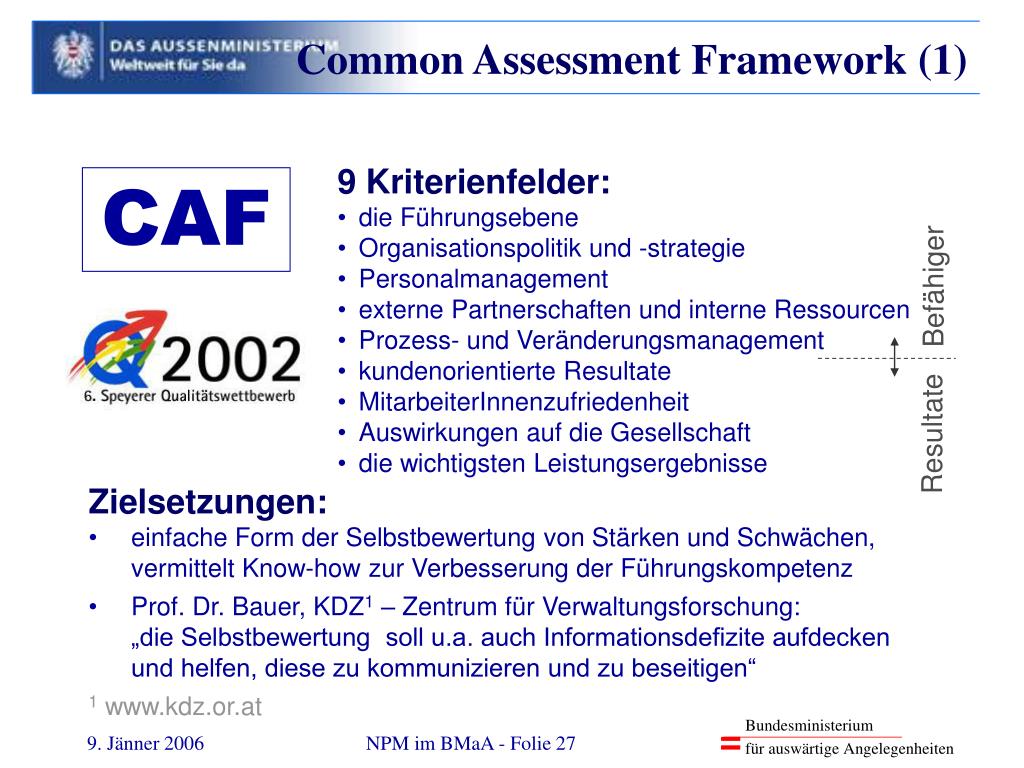 DAS AUSSENMINISTERIUM
Weltweit für Sie da

Common Assessment Framework (1)

CAF

2002
6. Speyerer Qualitätswettbewerb

9 Kriterienfelder:
• die Führungsebene
• Organisationspolitik und -strategie
• Personalmanagement
• externe Partnerschaften und interne Ressourcen
• Prozess- und Veränderungsmanagement
• kundenorientierte Resultate
• MitarbeiterInnenzufriedenheit
• Auswirkungen auf die Gesellschaft
• die wichtigsten Leistungsergebnisse

Befähiger
Resultate

Zielsetzungen:
• einfache Form der Selbstbewertung von Stärken und Schwächen, vermittelt Know-how zur Verbesserung der Führungskompetenz
• Prof. Dr. Bauer, KDZ$^1$ – Zentrum für Verwaltungsforschung: „die Selbstbewertung soll u.a. auch Informationsdefizite aufdecken und helfen, diese zu kommunizieren und zu beseitigen“

$^1$ www.kdz.or.at

9. Jänner 2006

NPM im BMaA - Folie 27

Bundesministerium
für auswärtige Angelegenheiten